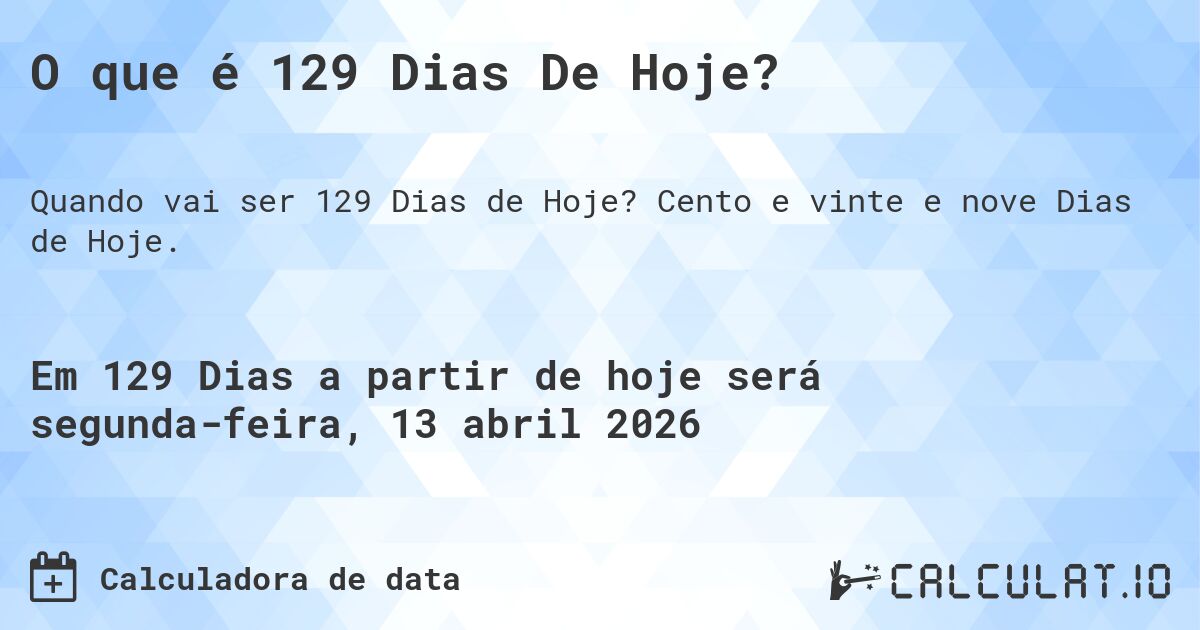 O que é 129 Dias De Hoje?

Quando vai ser 129 Dias de Hoje? Cento e vinte e nove Dias de Hoje.

Em 129 Dias a partir de hoje será segunda-feira, 13 abril 2026

Calculadora de data

CALCULAT.IO